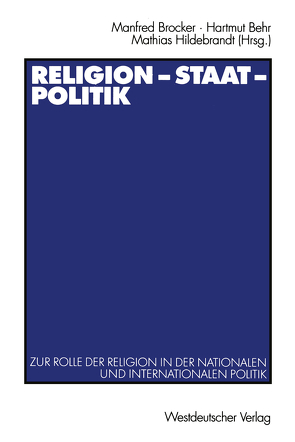 Manfred Brocker · Hartmut Behr
Mathias Hildebrandt (Hrsg.)

RELIGION – STAAT – POLITIK

ZUR ROLLE DER RELIGION IN DER NATIONALEN UND INTERNATIONALEN POLITIK

Westdeutscher Verlag